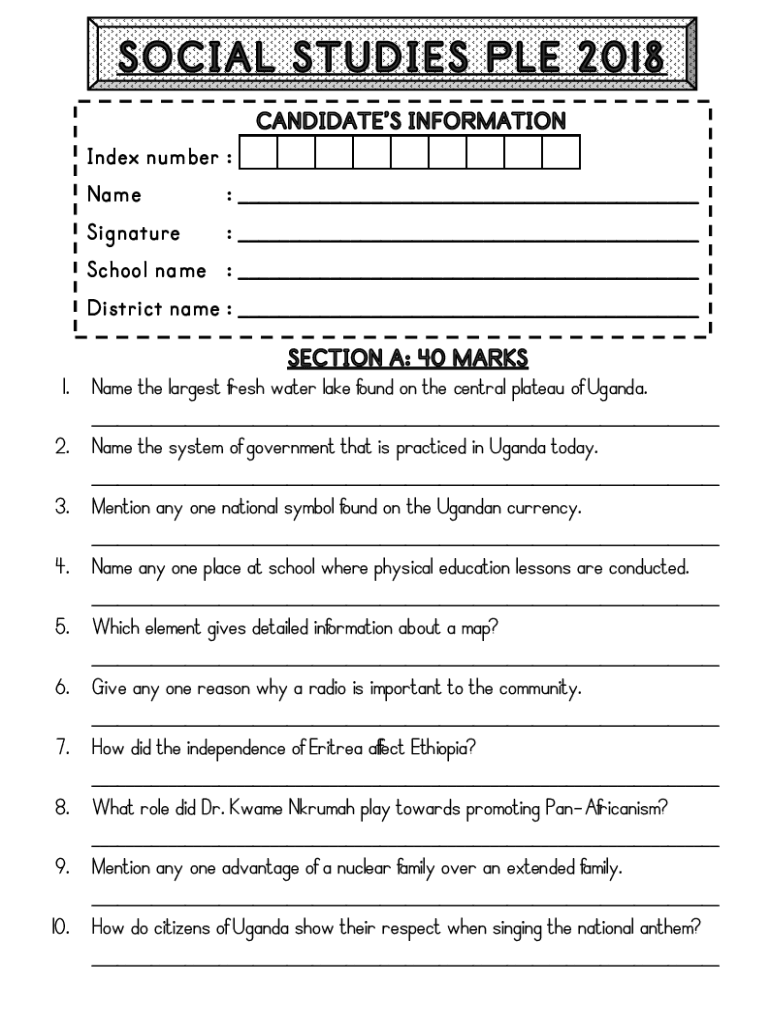 SOCIAL STUDIES PLE 2018

CANDIDATE'S INFORMATION

Index number :

Name :

Signature :

School name :

District name :

SECTION A: 40 MARKS

1. Name the largest fresh water lake found on the central plateau of Uganda.

2. Name the system of government that is practiced in Uganda today.

3. Mention any one national symbol found on the Ugandan currency.

4. Name any one place at school where physical education lessons are conducted.

5. Which element gives detailed information about a map?

6. Give any one reason why a radio is important to the community.

7. How did the independence of Eritrea affect Ethiopia?

8. What role did Dr. Kwame Nkrumah play towards promoting Pan-Africanism?

9. Mention any one advantage of a nuclear family over an extended family.

10. How do citizens of Uganda show their respect when singing the national anthem?